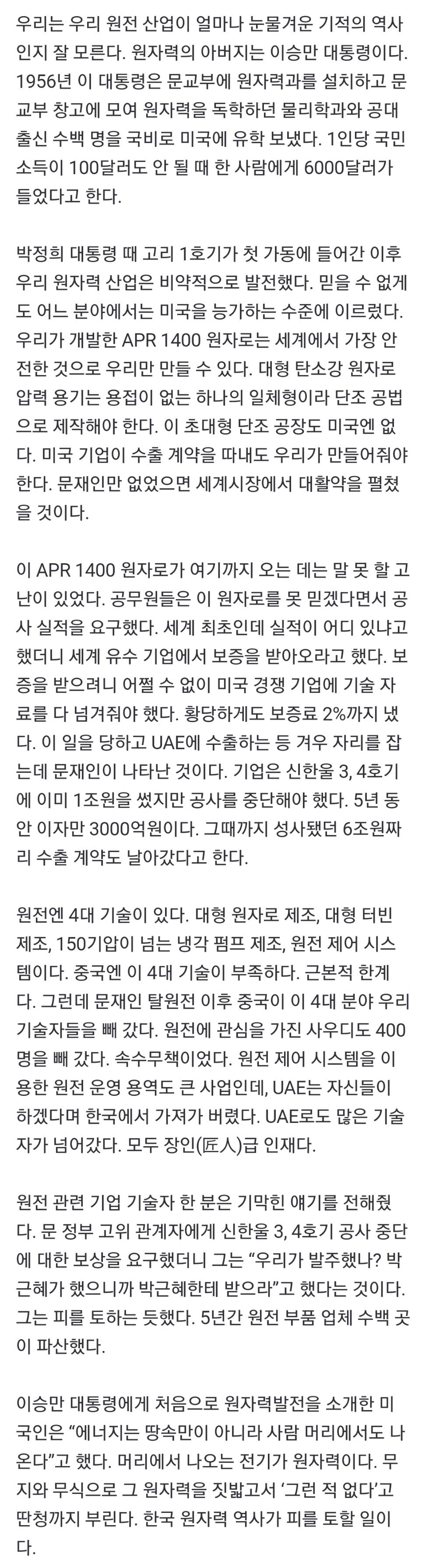 우리는 우리 원전 산업이 얼마나 눈물겨운 기적의 역사인지 잘 모른다. 원자력의 아버지는 이승만 대통령이다. 1956년 이 대통령은 문교부에 원자력과를 설치하고 문교부 창고에 모여 원자력을 독학하던 물리학과와 공대 출신 수백 명을 국비로 미국에 유학 보냈다. 1인당 국민소득이 100달러도 안 될 때 한 사람에게 6000달러가 들었다고 한다.

박정희 대통령 때 고리 1호기가 첫 가동에 들어간 이후 우리 원자력 산업은 비약적으로 발전했다. 믿을 수 없게도 어느 분야에서는 미국을 능가하는 수준에 이르렀다. 우리가 개발한 APR 1400 원자로는 세계에서 가장 안전한 것으로 우리만 만들 수 있다. 대형 탄소강 원자로 압력 용기는 용접이 없는 하나의 일체형이라 단조 공법으로 제작해야 한다. 이 초대형 단조 공장도 미국엔 없다. 미국 기업이 수출 계약을 따내도 우리가 만들어줘야 한다. 문재인만 없었으면 세계시장에서 대활약을 펼쳤을 것이다.

이 APR 1400 원자로가 여기까지 오는 데는 말 못 할 고난이 있었다. 공무원들은 이 원자로를 못 믿겠다면서 공사 실적을 요구했다. 세계 최초인데 실적이 어디 있냐고 했더니 세계 유수 기업에서 보증을 받아오라고 했다. 보증을 받으려니 어쩔 수 없이 미국 경쟁 기업에 기술 자료를 다 넘겨줘야 했다. 황당하게도 보증료 2%까지 냈다. 이 일을 당하고 UAE에 수출하는 등 겨우 자리를 잡는데 문재인이 나타난 것이다. 기업은 신한울 3, 4호기에 이미 1조원을 썼지만 공사를 중단해야 했다. 5년 동안 이자만 3000억원이다. 그때까지 성사됐던 6조원짜리 수출 계약도 날아갔다고 한다.

원전엔 4대 기술이 있다. 대형 원자로 제조, 대형 터빈 제조, 150기압이 넘는 냉각 펌프 제조, 원전 제어 시스템이다. 중국엔 이 4대 기술이 부족하다. 근본적 한계다. 그런데 문재인 탈원전 이후 중국이 이 4대 분야 우리 기술자들을 빼 갔다. 원전에 관심을 가진 사우디도 400명을 빼 갔다. 속수무책이었다. 원전 제어 시스템을 이용한 원전 운영 용역도 큰 사업인데, UAE는 자신들이 하겠다며 한국에서 가져가 버렸다. UAE로도 많은 기술자가 넘어갔다. 모두 장인(匠人)급 인재다.

원전 관련 기업 기술자 한 분은 기막힌 얘기를 전해줬다. 문 정부 고위 관계자에게 신한울 3, 4호기 공사 중단에 대한 보상을 요구했더니 그는 “우리가 발주했나? 박근혜가 했으니까 박근혜한테 받으라”고 했다는 것이다. 그는 피를 토하는 듯했다. 5년간 원전 부품 업체 수백 곳이 파산했다.

이승만 대통령에게 처음으로 원자력발전을 소개한 미국인은 “에너지는 땅속만이 아니라 사람 머리에서도 나온다”고 했다. 머리에서 나오는 전기가 원자력이다. 무지와 무식으로 그 원자력을 짓밟고서 ‘그런 적 없다’고 딴청까지 부린다. 한국 원자력 역사가 피를 토할 일이다.